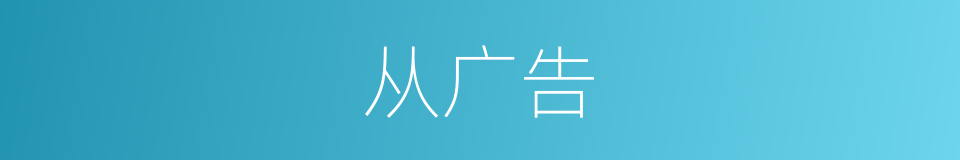 从广告